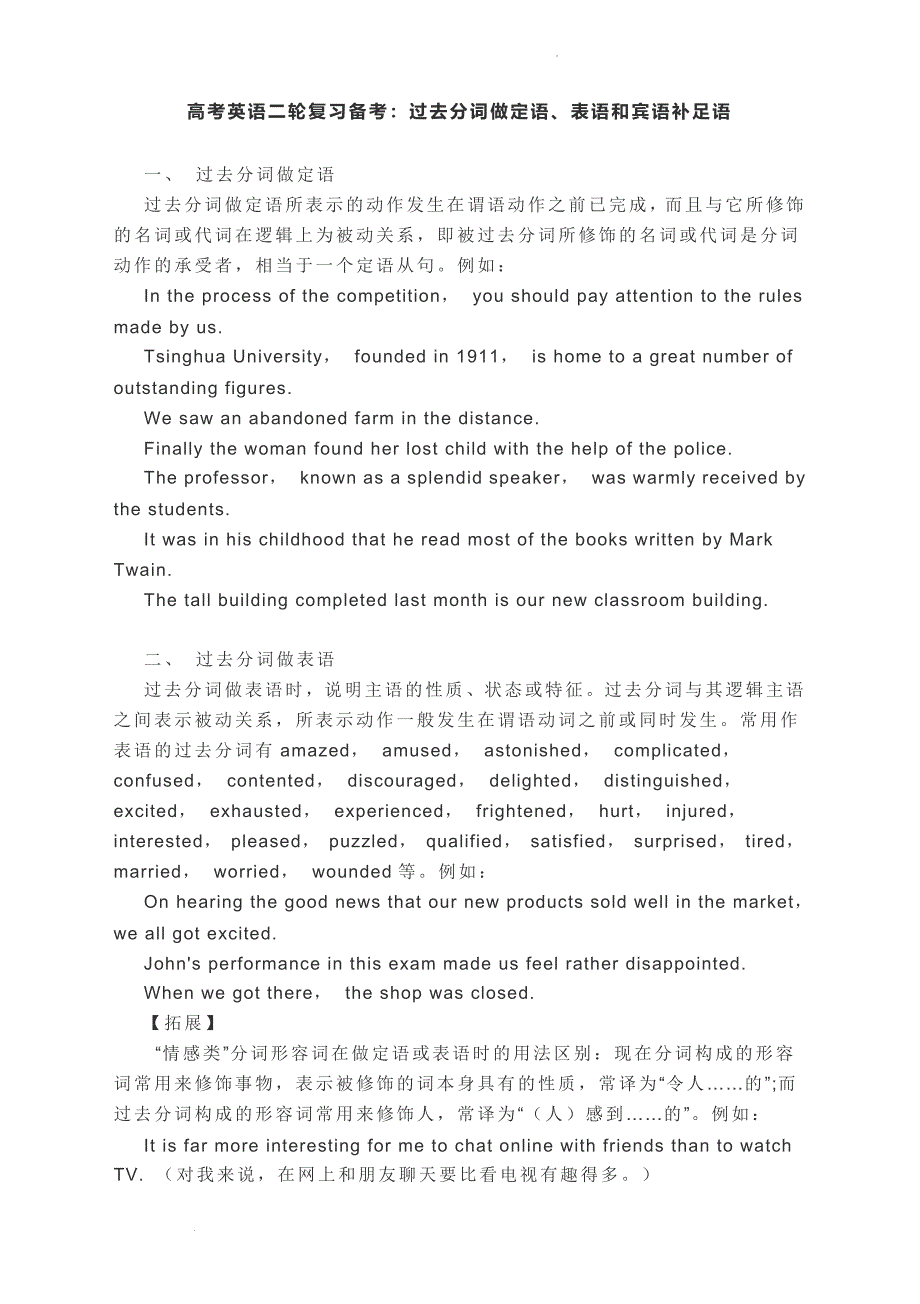 高考英语二轮复习备考：过去分词做定语、表语和宾语补足语

一、 过去分词做定语

过去分词做定语所表示的动作发生在谓语动作之前已完成，而且与它所修饰的名词或代词在逻辑上为被动关系，即被过去分词所修饰的名词或代词是分词动作的承受者，相当于一个定语从句。例如：

In the process of the competition， you should pay attention to the rules made by us.

Tsinghua University， founded in 1911， is home to a great number of outstanding figures.

We saw an abandoned farm in the distance.

Finally the woman found her lost child with the help of the police.

The professor， known as a splendid speaker， was warmly received by the students.

It was in his childhood that he read most of the books written by Mark Twain.

The tall building completed last month is our new classroom building.

二、 过去分词做表语

过去分词做表语时，说明主语的性质、状态或特征。过去分词与其逻辑主语之间表示被动关系，所表示动作一般发生在谓语动词之前或同时发生。常用作表语的过去分词有 amazed， amused， astonished， complicated， confused， contented， discouraged， delighted， distinguished， excited， exhausted， experienced， frightened， hurt， injured， interested， pleased， puzzled， qualified， satisfied， surprised， tired， married， worried， wounded 等。例如：

On hearing the good news that our new products sold well in the market， we all got excited.

John's performance in this exam made us feel rather disappointed.

When we got there， the shop was closed.

【拓展】

“情感类”分词形容词在做定语或表语时的用法区别：现在分词构成的形容词常用来修饰事物，表示被修饰的词本身具有的性质，常译为“令人……的”;而过去分词构成的形容词常用来修饰人，常译为“（人）感到……的”。例如：

It is far more interesting for me to chat online with friends than to watch TV. （对我来说，在网上和朋友聊天要比看电视有趣得多。）